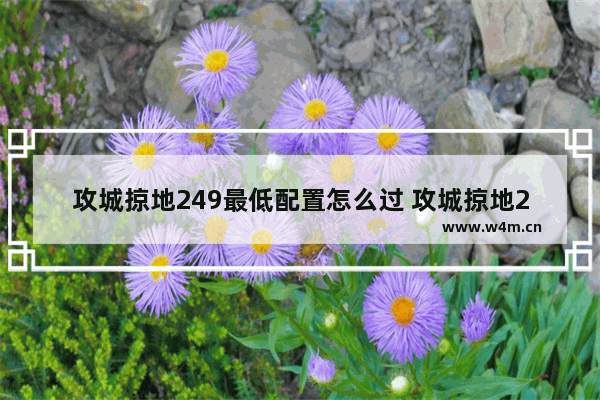 攻城掠地249最低配置怎么过 攻城掠地2

www.w4m.cn